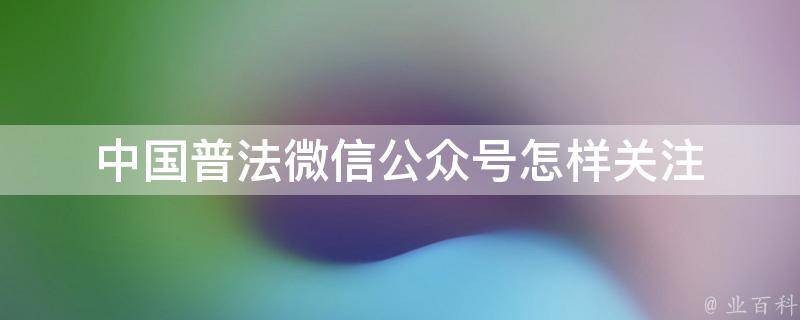 中国普法微信公众号怎样关注

@ 业百科